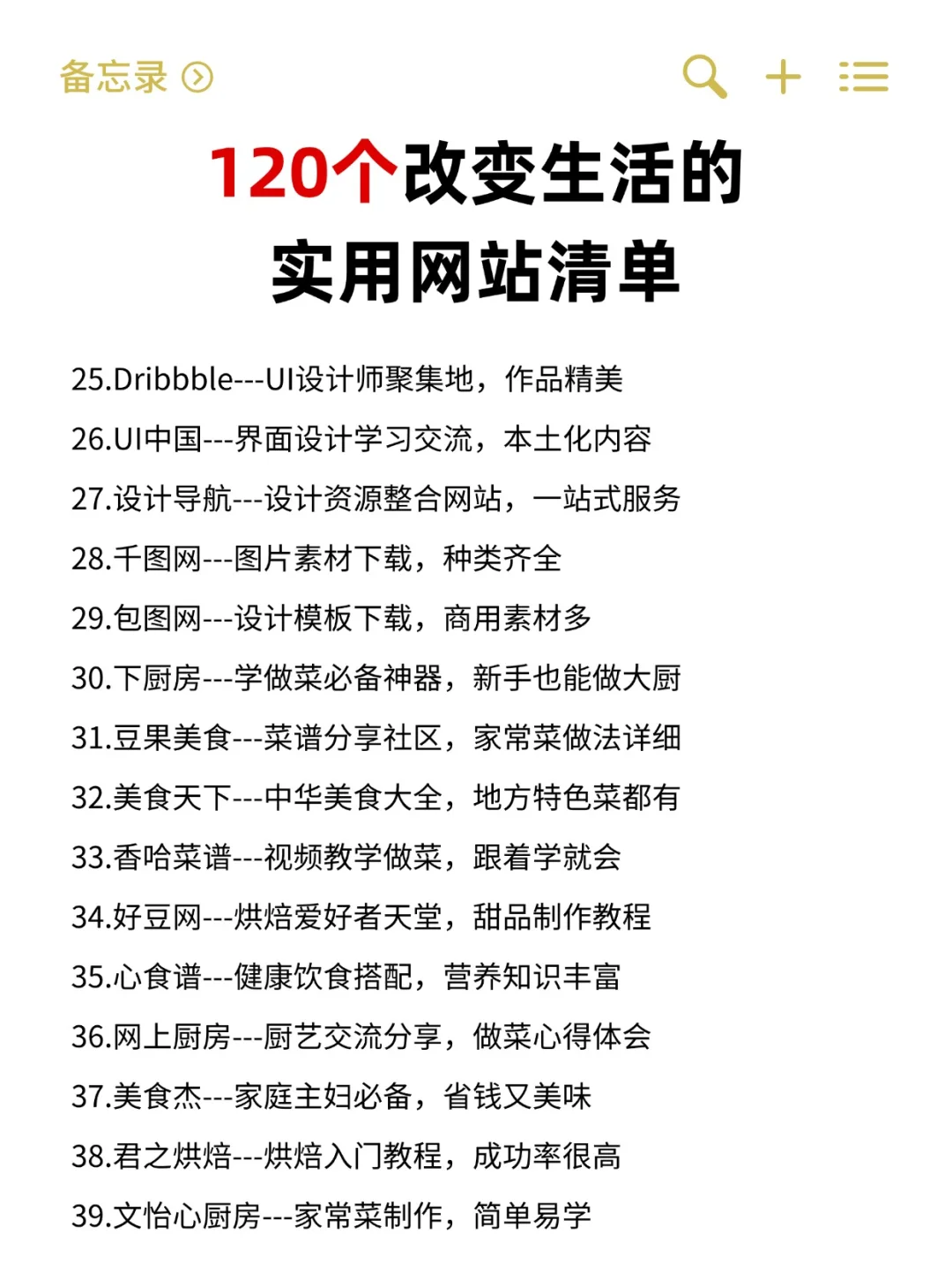 备忘录

120个改变生活的
实用网站清单

25.Dribbble---UI设计师聚集地，作品精美
26.UI中国---界面设计学习交流，本土化内容
27.设计导航---设计资源整合网站，一站式服务
28.千图网---图片素材下载，种类齐全
29.包图网---设计模板下载，商用素材多
30.下厨房---学做菜必备神器，新手也能做大厨
31.豆果美食---菜谱分享社区，家常菜做法详细
32.美食天下---中华美食大全，地方特色菜都有
33.香哈菜谱---视频教学做菜，跟着学就会
34.好豆网---烘焙爱好者天堂，甜品制作教程
35.心食谱---健康饮食搭配，营养知识丰富
36.网上厨房---厨艺交流分享，做菜心得体会
37.美食杰---家庭主妇必备，省钱又美味
38.君之烘焙---烘焙入门教程，成功率很高
39.文怡心厨房---家常菜制作，简单易学